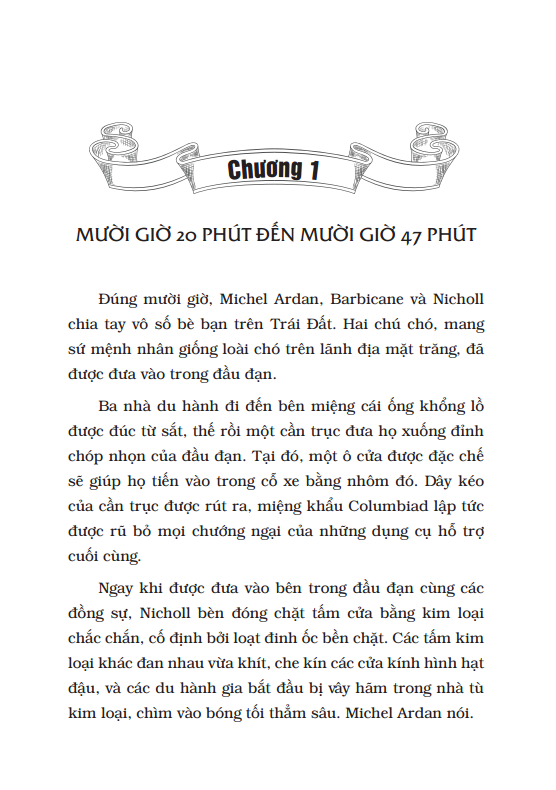 Chương 1

MƯỜI GIỜ 20 PHÚT ĐẾN MƯỜI GIỜ 47 PHÚT

Đúng mười giờ, Michel Ardan, Barbicane và Nicholl chia tay vô số bè bạn trên Trái Đất. Hai chú chó, mang sứ mệnh nhân giống loài chó trên lãnh địa mặt trăng, đã được đưa vào trong đầu đạn.

Ba nhà du hành đi đến bên miệng cái ống khổng lồ được đúc từ sắt, thế rồi một cần trục đưa họ xuống đỉnh chóp nhọn của đầu đạn. Tại đó, một ô cửa được đặc chế sẽ giúp họ tiến vào trong cỗ xe bằng nhôm đó. Dây kéo của cần trục được rút ra, miệng khẩu Columbiad lập tức được rũ bỏ mọi chướng ngại của những dụng cụ hỗ trợ cuối cùng.

Ngay khi được đưa vào bên trong đầu đạn cùng các đồng sự, Nicholl bèn đóng chặt tấm cửa bằng kim loại chắc chắn, cố định bởi loạt đinh ốc bền chặt. Các tấm kim loại khác đan nhau vừa khít, che kín các cửa kính hình hạt đậu, và các du hành gia bắt đầu bị vây hãm trong nhà tù kim loại, chìm vào bóng tối thẳm sâu. Michel Ardan nói.